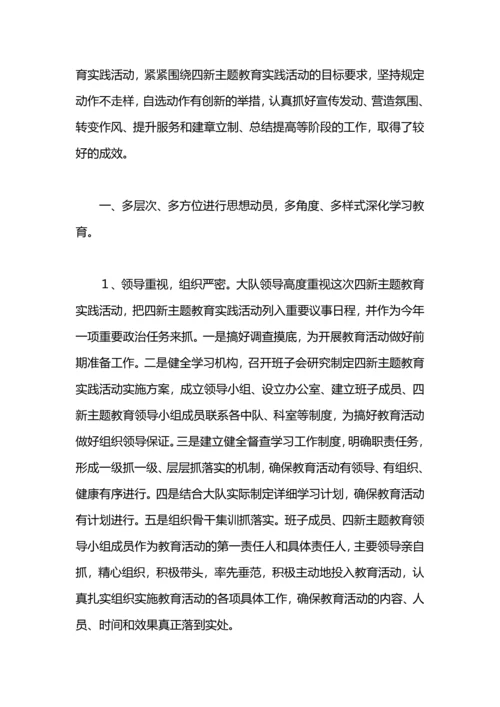 育实践活动，紧紧围绕四新主题教育实践活动的目标要求，坚持规定动作不走样，自选动作有创新的举措，认真抓好宣传发动、营造氛围、转变作风、提升服务和建章立制、总结提高等阶段的工作，取得了较好的成效。

一、多层次、多方位进行思想动员，多角度、多样式深化学习教育。

1、领导重视，组织严密。大队领导高度重视这次四新主题教育实践活动，把四新主题教育实践活动列入重要议事日程，并作为今年一项重要政治任务来抓。一是搞好调查摸底，为开展教育活动做好前期准备工作。二是健全学习机构，召开班子会研究制定四新主题教育实践活动实施方案，成立领导小组、设立办公室、建立班子成员、四新主题教育领导小组成员联系各中队、科室等制度，为搞好教育活动做好组织领导保证。三是建立健全督查学习工作制度，明确职责任务，形成一级抓一级、层层抓落实的机制，确保教育活动有领导、有组织、健康有序进行。四是结合大队实际制定详细学习计划，确保教育活动有计划进行。五是组织骨干集训抓落实。班子成员、四新主题教育领导小组成员作为教育活动的第一责任人和具体责任人，主要领导亲自抓，精心组织，积极带头，率先垂范，积极主动地投入教育活动，认真扎实组织实施教育活动的各项具体工作，确保教育活动的内容、人员、时间和效果真正落到实处。